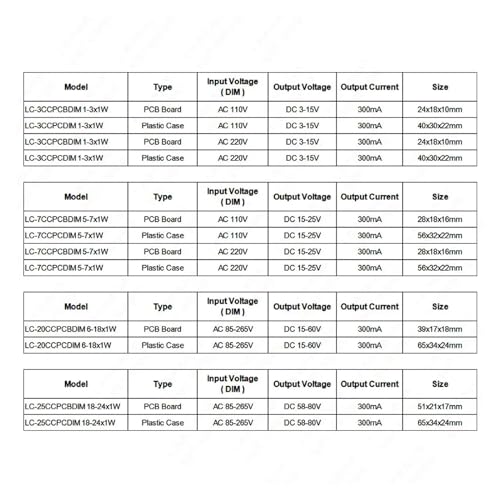 | Model | Type | Input Voltage ( DIM ) | Output Voltage | Output Current | Size |
|---|---|---|---|---|---|
| LC-3CCPCBDIM 1-3x1W | PCB Board | AC 110V | DC 3-15V | 300mA | 24x18x10mm |
| LC-3CCPCDIM 1-3x1W | Plastic Case | AC 110V | DC 3-15V | 300mA | 40x30x22mm |
| LC-3CCPCBDIM 1-3x1W | PCB Board | AC 220V | DC 3-15V | 300mA | 24x18x10mm |
| LC-3CCPCDIM 1-3x1W | Plastic Case | AC 220V | DC 3-15V | 300mA | 40x30x22mm |

| Model | Type | Input Voltage ( DIM ) | Output Voltage | Output Current | Size |
|---|---|---|---|---|---|
| LC-7CCPCBDIM 5-7x1W | PCB Board | AC 110V | DC 15-25V | 300mA | 28x18x16mm |
| LC-7CCPCDIM 5-7x1W | Plastic Case | AC 110V | DC 15-25V | 300mA | 56x32x22mm |
| LC-7CCPCBDIM 5-7x1W | PCB Board | AC 220V | DC 15-25V | 300mA | 28x18x16mm |
| LC-7CCPCDIM 5-7x1W | Plastic Case | AC 220V | DC 15-25V | 300mA | 56x32x22mm |

| Model | Type | Input Voltage ( DIM ) | Output Voltage | Output Current | Size |
|---|---|---|---|---|---|
| LC-20CCPCBDIM 6-18x1W | PCB Board | AC 85-265V | DC 15-60V | 300mA | 39x17x18mm |
| LC-20CCPCDIM 6-18x1W | Plastic Case | AC 85-265V | DC 15-60V | 300mA | 65x34x24mm |

| Model | Type | Input Voltage ( DIM ) | Output Voltage | Output Current | Size |
|---|---|---|---|---|---|
| LC-25CCPCBDIM 18-24x1W | PCB Board | AC 85-265V | DC 58-80V | 300mA | 51x21x17mm |
| LC-25CCPCDIM 18-24x1W | Plastic Case | AC 85-265V | DC 58-80V | 300mA | 65x34x24mm |